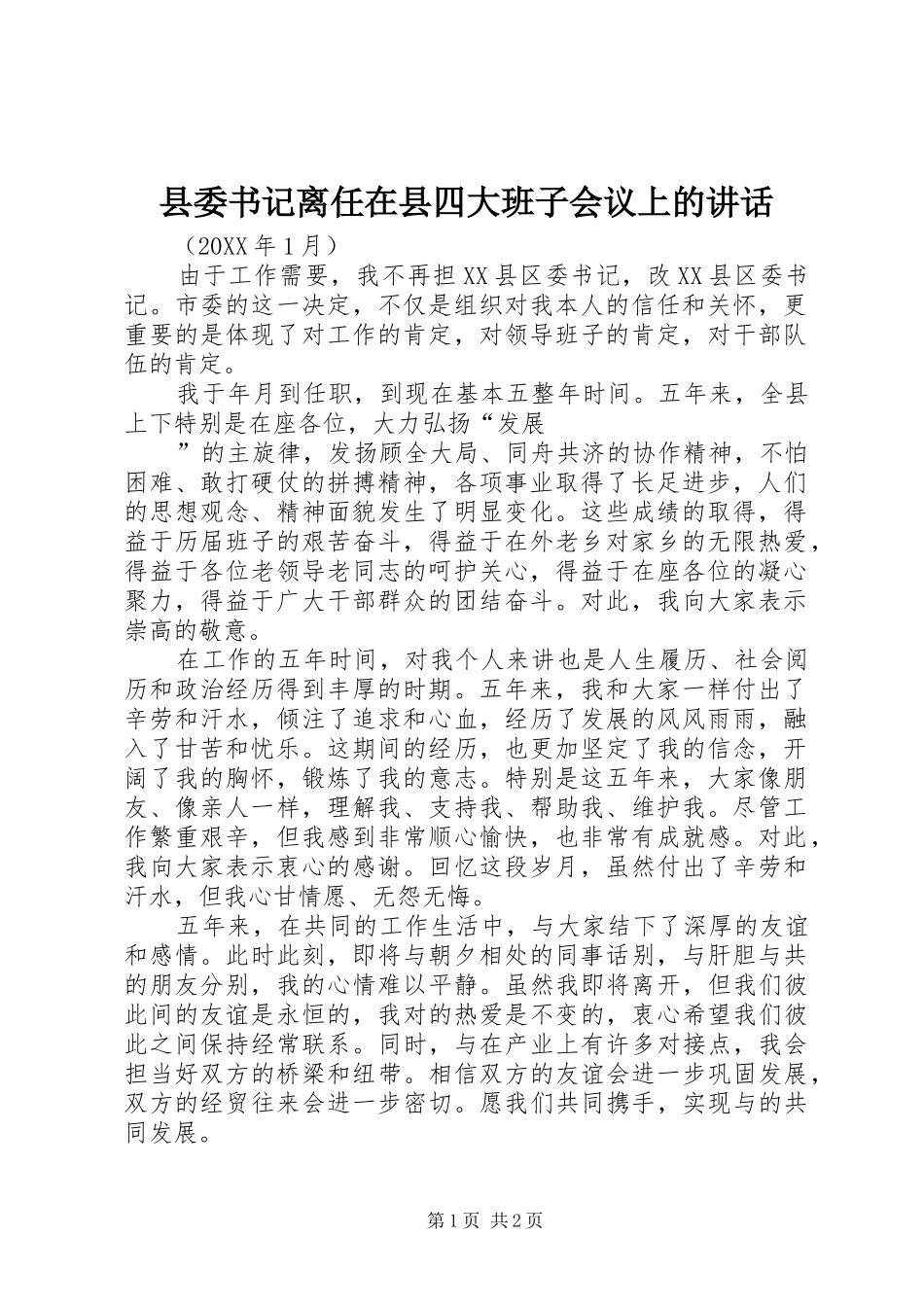 县委书记离任在县四大班子会议上的讲话

（20XX 年 1 月）

由于工作需要，我不再担 XX 县区委书记，改 XX 县区委书记。市委的这一决定，不仅是组织对我本人的信任和关怀，更重要的是体现了对工作的肯定，对领导班子的肯定，对干部队伍的肯定。

我于年月到任职，到现在基本五整年时间。五年来，全县上下特别是在座各位，大力弘扬“发展

”的主旋律，发扬顾全大局、同舟共济的协作精神，不怕困难、敢打硬仗的拼搏精神，各项事业取得了长足进步，人们的思想观念、精神面貌发生了明显变化。这些成绩的取得，得益于历届班子的艰苦奋斗，得益于在外老乡对家乡的无限热爱，得益于各位老领导老同志的呵护关心，得益于在座各位的凝心聚力，得益于广大干部群众的团结奋斗。对此，我向大家表示崇高的敬意。

在工作的五年时间，对我个人来讲也是人生履历、社会阅历和政治经历得到丰厚的时期。五年来，我和大家一样付出了辛劳和汗水，倾注了追求和心血，经历了发展的风风雨雨，融入了甘苦和忧乐。这期间的经历，也更加坚定了我的信念，开阔了我的胸怀，锻炼了我的意志。特别是这五年来，大家像朋友、像亲人一样，理解我、支持我、帮助我、维护我。尽管工作繁重艰辛，但我感到非常顺心愉快，也非常有成就感。对此，我向大家表示衷心的感谢。回忆这段岁月，虽然付出了辛劳和汗水，但我心甘情愿、无怨无悔。

五年来，在共同的工作生活中，与大家结下了深厚的友谊和感情。此时此刻，即将与朝夕相处的同事话别，与肝胆与共的朋友分别，我的心情难以平静。虽然我即将离开，但我们彼此间的友谊是永恒的，我对的热爱是不变的，衷心希望我们彼此之间保持经常联系。同时，与在产业上有许多对接点，我会担当好双方的桥梁和纽带。相信双方的友谊会进一步巩固发展，双方的经贸往来会进一步密切。愿我们共同携手，实现与的共同发展。

第 1 页 共 2 页